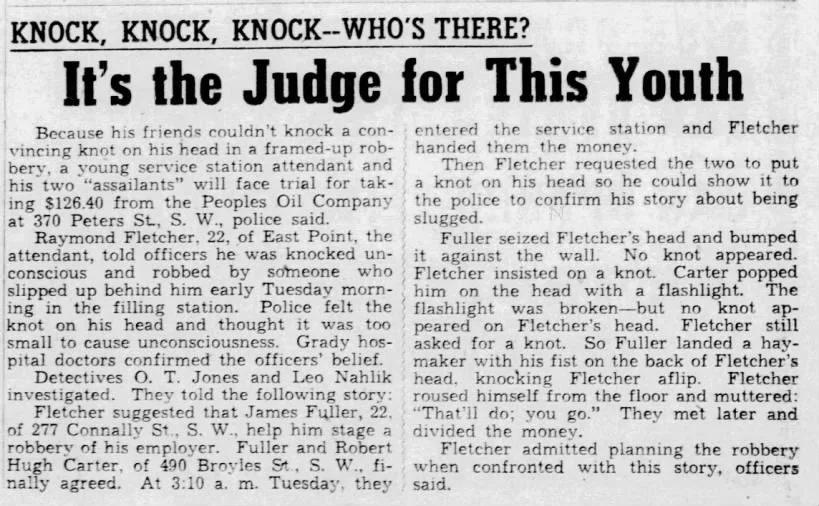 KNOCK, KNOCK, KNOCK--WHO'S THERE?

It's the Judge for This Youth

Because his friends couldn't knock a convincing knot on his head in a framed-up robbery, a young service station attendant and his two "assailants" will face trial for taking $126.40 from the Peoples Oil Company at 370 Peters St., S. W., police said.

Raymond Fletcher, 22, of East Point, the attendant, told officers he was knocked unconscious and robbed by someone who slipped up behind him early Tuesday morning in the filling station. Police felt the knot on his head and thought it was too small to cause unconsciousness. Grady hospital doctors confirmed the officers' belief.

Detectives O. T. Jones and Leo Nahlik investigated. They told the following story:

Fletcher suggested that James Fuller, 22, of 277 Connally St., S. W., help him stage a robbery of his employer. Fuller and Robert Hugh Carter, of 490 Broyles St., S. W., finally agreed. At 3:10 a. m. Tuesday, they entered the service station and Fletcher handed them the money.

Then Fletcher requested the two to put a knot on his head so he could show it to the police to confirm his story about being slugged.

Fuller seized Fletcher's head and bumped it against the wall. No knot appeared. Fletcher insisted on a knot. Carter popped him on the head with a flashlight. The flashlight was broken—but no knot appeared on Fletcher's head. Fletcher still asked for a knot. So Fuller landed a haymaker with his fist on the back of Fletcher's head, knocking Fletcher aflip. Fletcher roused himself from the floor and muttered: "That'll do; you go." They met later and divided the money.

Fletcher admitted planning the robbery when confronted with this story, officers said.